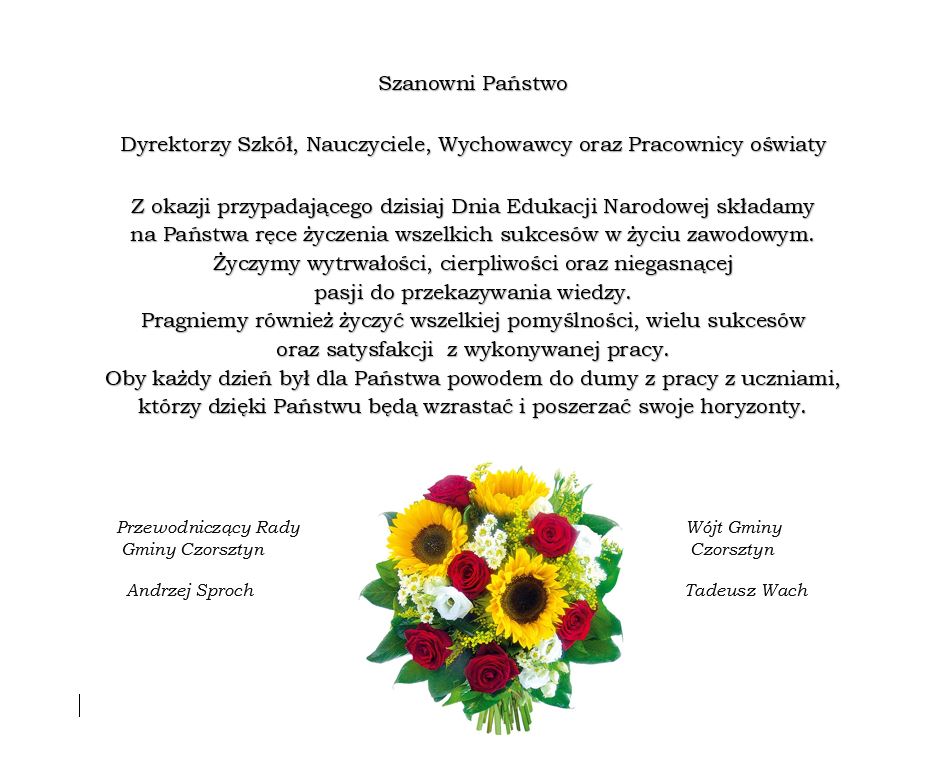 Szanowni Państwo

Dyrektorzy Szkół, Nauczyciele, Wychowawcy oraz Pracownicy oświaty

Z okazji przypadającego dzisiaj Dnia Edukacji Narodowej składamy na Państwa ręce życzenia wszelkich sukcesów w życiu zawodowym. Życzymy wytrwałości, cierpliwości oraz niegasnącej pasji do przekazywania wiedzy. Pragniemy również życzyć wszelkiej pomyślności, wielu sukcesów oraz satysfakcji z wykonywanej pracy. Oby każdy dzień był dla Państwa powodem do dumy z pracy z uczniami, którzy dzięki Państwu będą wzrastać i poszerzać swoje horyzonty.

Przewodniczący Rady
Gminy Czorsztyn

Andrzej Sproch

Wójt Gminy
Czorsztyn

Tadeusz Wach